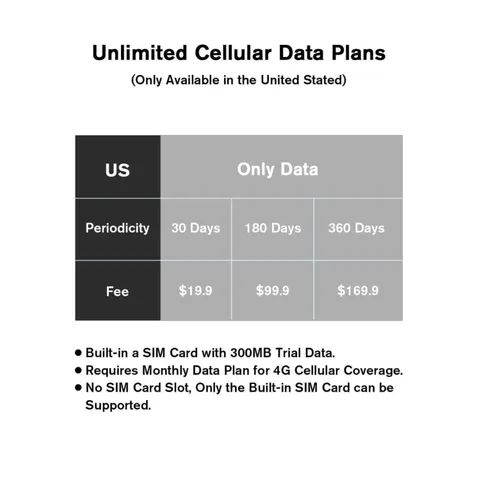 Unlimited Cellular Data Plans

(Only Available in the United Stated)

| US | Only Data | | |
|---|---|---|---|
| Periodicity | 30 Days | 180 Days | 360 Days |
| Fee | $19.9 | $99.9 | $169.9 |

• Built-in a SIM Card with 300MB Trial Data.
• Requires Monthly Data Plan for 4G Cellular Coverage.
• No SIM Card Slot, Only the Built-in SIM Card can be Supported.